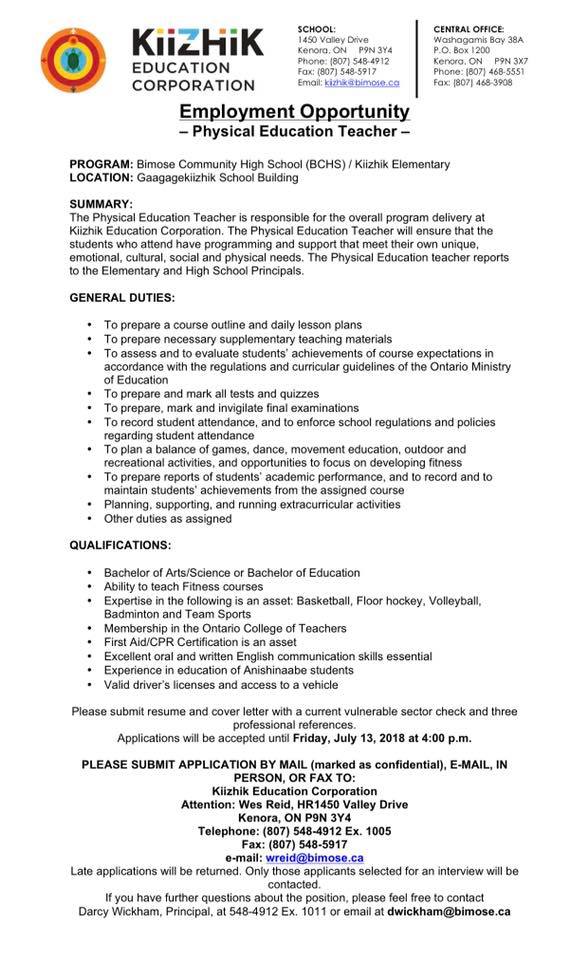 KiiZHiK EDUCATION CORPORATION

SCHOOL:
1450 Valley Drive
Kenora, ON P9N 3Y4
Phone: (807) 548-4912
Fax: (807) 548-5917
Email: kiizhik@bimose.ca

CENTRAL OFFICE:
Washagamis Bay 38A
P.O. Box 1200
Kenora, ON P9N 3X7
Phone: (807) 468-5551
Fax: (807) 468-3908

Employment Opportunity
– Physical Education Teacher –

PROGRAM: Bimose Community High School (BCHS) / Kiizhik Elementary
LOCATION: Gaagagekiizhik School Building

SUMMARY:
The Physical Education Teacher is responsible for the overall program delivery at Kiizhik Education Corporation. The Physical Education Teacher will ensure that the students who attend have programming and support that meet their own unique, emotional, cultural, social and physical needs. The Physical Education teacher reports to the Elementary and High School Principals.

GENERAL DUTIES:

• To prepare a course outline and daily lesson plans
• To prepare necessary supplementary teaching materials
• To assess and to evaluate students' achievements of course expectations in accordance with the regulations and curricular guidelines of the Ontario Ministry of Education
• To prepare and mark all tests and quizzes
• To prepare, mark and invigilate final examinations
• To record student attendance, and to enforce school regulations and policies regarding student attendance
• To plan a balance of games, dance, movement education, outdoor and recreational activities, and opportunities to focus on developing fitness
• To prepare reports of students' academic performance, and to record and to maintain students' achievements from the assigned course
• Planning, supporting, and running extracurricular activities
• Other duties as assigned

QUALIFICATIONS:

• Bachelor of Arts/Science or Bachelor of Education
• Ability to teach Fitness courses
• Expertise in the following is an asset: Basketball, Floor hockey, Volleyball, Badminton and Team Sports
• Membership in the Ontario College of Teachers
• First Aid/CPR Certification is an asset
• Excellent oral and written English communication skills essential
• Experience in education of Anishinaabe students
• Valid driver's licenses and access to a vehicle

Please submit resume and cover letter with a current vulnerable sector check and three professional references.
Applications will be accepted until Friday, July 13, 2018 at 4:00 p.m.

PLEASE SUBMIT APPLICATION BY MAIL (marked as confidential), E-MAIL, IN PERSON, OR FAX TO:
Kiizhik Education Corporation
Attention: Wes Reid, HR1450 Valley Drive
Kenora, ON P9N 3Y4
Telephone: (807) 548-4912 Ex. 1005
Fax: (807) 548-5917
e-mail: wreid@bimose.ca
Late applications will be returned. Only those applicants selected for an interview will be contacted.
If you have further questions about the position, please feel free to contact Darcy Wickham, Principal, at 548-4912 Ex. 1011 or email at dwickham@bimose.ca